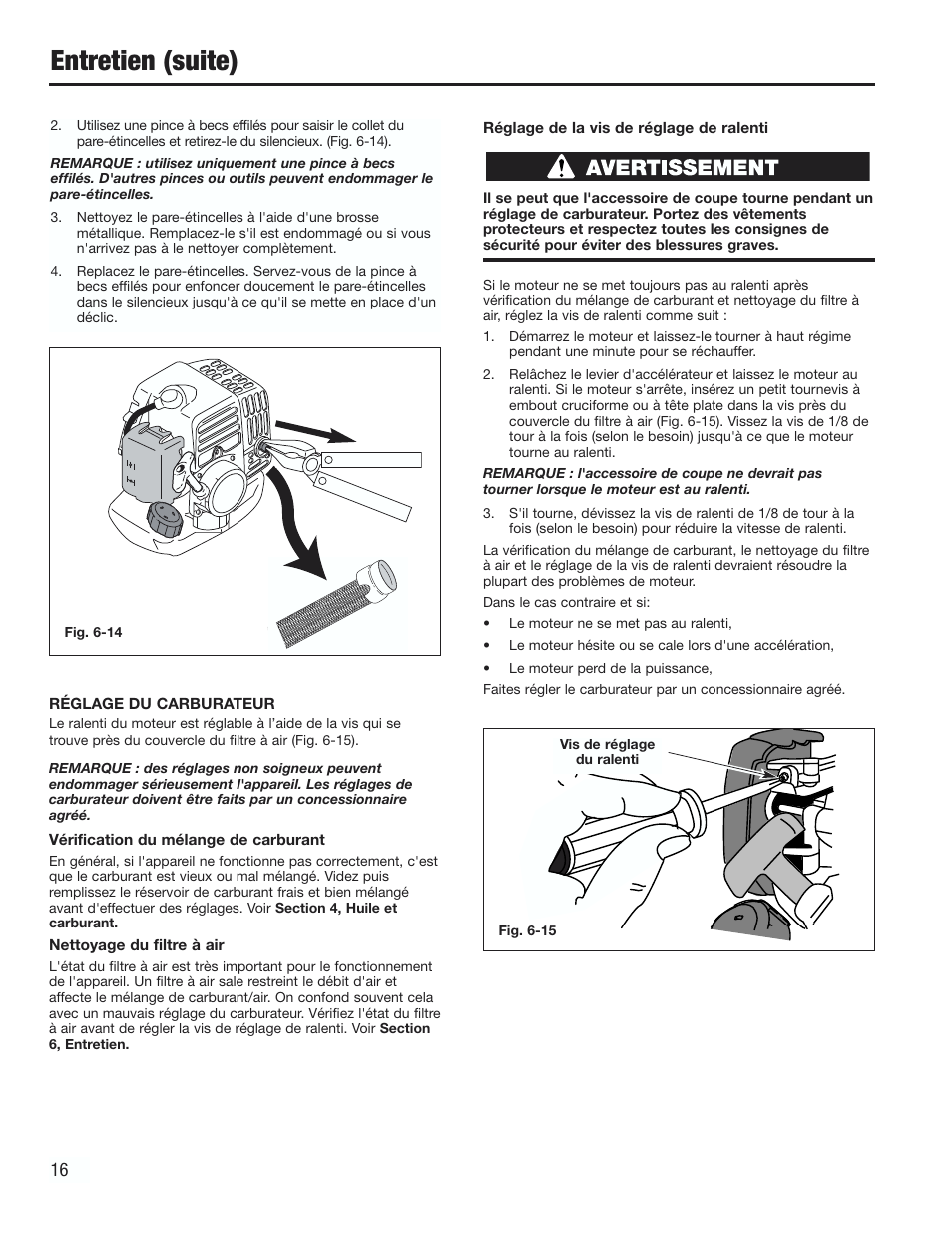 Entretien (suite)

2. Utilisez une pince à becs effilés pour saisir le collet du pare-étincelles et retirez-le du silencieux. (Fig. 6-14).

REMARQUE : utilisez uniquement une pince à becs effilés. D'autres pinces ou outils peuvent endommager le pare-étincelles.

3. Nettoyez le pare-étincelles à l'aide d'une brosse métallique. Remplacez-le s'il est endommagé ou si vous n'arrivez pas à le nettoyer complètement.

4. Replacez le pare-étincelles. Servez-vous de la pince à becs effilés pour enfoncer doucement le pare-étincelles dans le silencieux jusqu'à ce qu'il se mette en place d'un déclic.

Fig. 6-14

RÉGLAGE DU CARBURATEUR

Le ralenti du moteur est réglable à l'aide de la vis qui se trouve près du couvercle du filtre à air (Fig. 6-15).

REMARQUE : des réglages non soigneux peuvent endommager sérieusement l'appareil. Les réglages de carburateur doivent être faits par un concessionnaire agréé.

Vérification du mélange de carburant

En général, si l'appareil ne fonctionne pas correctement, c'est que le carburant est vieux ou mal mélangé. Videz puis remplissez le réservoir de carburant frais et bien mélangé avant d'effectuer des réglages. Voir Section 4, Huile et carburant.

Nettoyage du filtre à air

L'état du filtre à air est très important pour le fonctionnement de l'appareil. Un filtre à air sale restreint le débit d'air et affecte le mélange de carburant/air. On confond souvent cela avec un mauvais réglage du carburateur. Vérifiez l'état du filtre à air avant de régler la vis de réglage de ralenti. Voir Section 6, Entretien.

Réglage de la vis de réglage de ralenti

AVERTISSEMENT

Il se peut que l'accessoire de coupe tourne pendant un réglage de carburateur. Portez des vêtements protecteurs et respectez toutes les consignes de sécurité pour éviter des blessures graves.

Si le moteur ne se met toujours pas au ralenti après vérification du mélange de carburant et nettoyage du filtre à air, réglez la vis de ralenti comme suit :

1. Démarrez le moteur et laissez-le tourner à haut régime pendant une minute pour se réchauffer.

2. Relâchez le levier d'accélérateur et laissez le moteur au ralenti. Si le moteur s'arrête, insérez un petit tournevis à embout cruciforme ou à tête plate dans la vis près du couvercle du filtre à air (Fig. 6-15). Vissez la vis de 1/8 de tour à la fois (selon le besoin) jusqu'à ce que le moteur tourne au ralenti.

REMARQUE : l'accessoire de coupe ne devrait pas tourner lorsque le moteur est au ralenti.

3. S'il tourne, dévissez la vis de ralenti de 1/8 de tour à la fois (selon le besoin) pour réduire la vitesse de ralenti.

La vérification du mélange de carburant, le nettoyage du filtre à air et le réglage de la vis de ralenti devraient résoudre la plupart des problèmes de moteur.

Dans le cas contraire et si:

• Le moteur ne se met pas au ralenti,

• Le moteur hésite ou se cale lors d'une accélération,

• Le moteur perd de la puissance,

Faites régler le carburateur par un concessionnaire agréé.

Vis de réglage du ralenti

Fig. 6-15

16